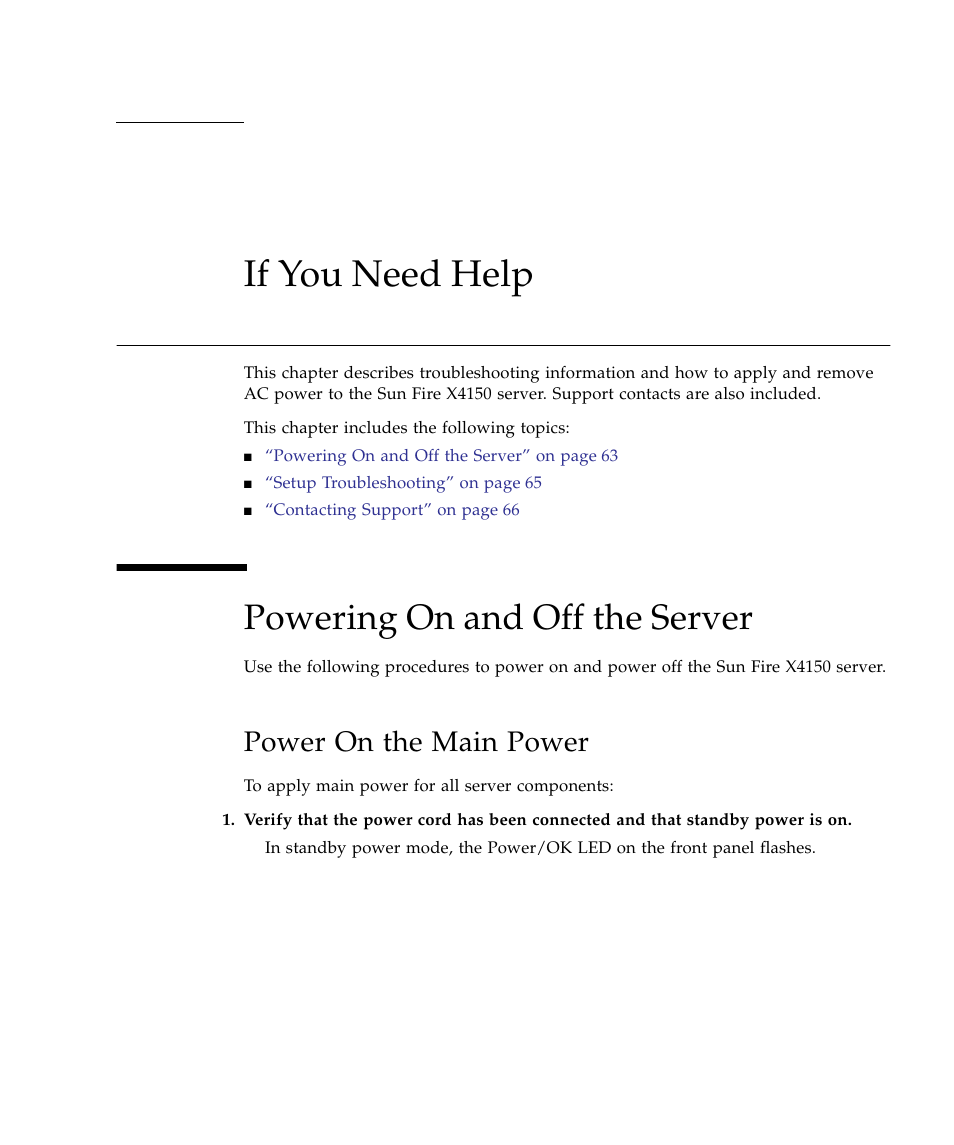 If You Need Help

This chapter describes troubleshooting information and how to apply and remove AC power to the Sun Fire X4150 server. Support contacts are also included.

This chapter includes the following topics:

■ “Powering On and Off the Server” on page 63
■ “Setup Troubleshooting” on page 65
■ “Contacting Support” on page 66

Powering On and Off the Server

Use the following procedures to power on and power off the Sun Fire X4150 server.

Power On the Main Power

To apply main power for all server components:

1. Verify that the power cord has been connected and that standby power is on.

In standby power mode, the Power/OK LED on the front panel flashes.